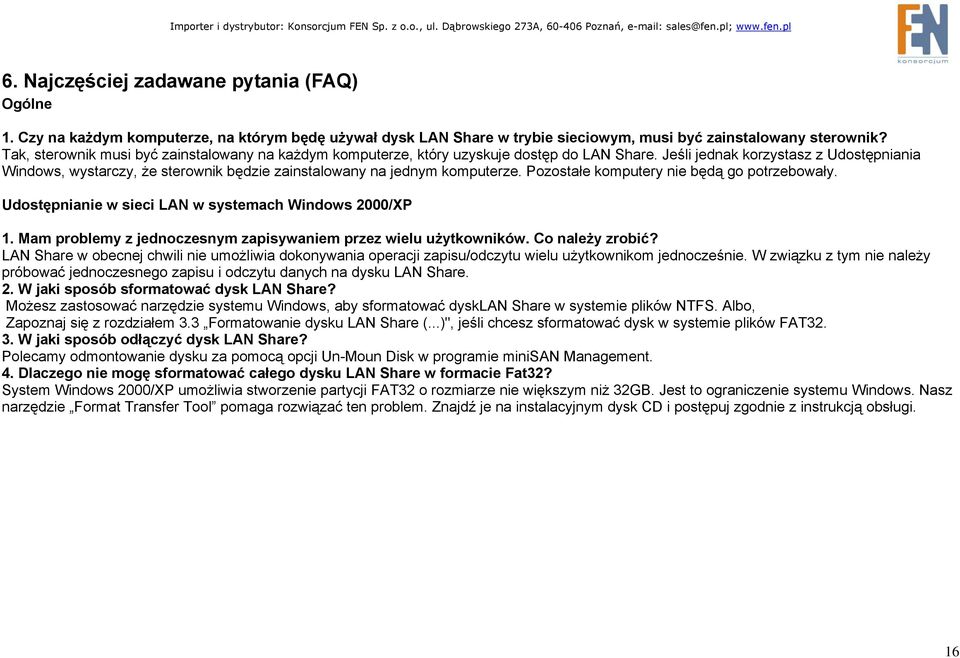 Importer i dystrybutor: Konsorcjum FEN Sp. z o.o., ul. Dąbrowskiego 273A, 60-406 Poznań, e-mail: sales@fen.pl; www.fen.pl

FEN
konsorcjum

6. Najczęściej zadawane pytania (FAQ)
Ogólne

1. Czy na każdym komputerze, na którym będę używał dysk LAN Share w trybie sieciowym, musi być zainstalowany sterownik?
Tak, sterownik musi być zainstalowany na każdym komputerze, który uzyskuje dostęp do LAN Share. Jeśli jednak korzystasz z Udostępniania Windows, wystarczy, że sterownik będzie zainstalowany na jednym komputerze. Pozostałe komputery nie będą go potrzebowały.

Udostępnianie w sieci LAN w systemach Windows 2000/XP

1. Mam problemy z jednoczesnym zapisywaniem przez wielu użytkowników. Co należy zrobić?
LAN Share w obecnej chwili nie umożliwia dokonywania operacji zapisu/odczytu wielu użytkownikom jednocześnie. W związku z tym nie należy próbować jednoczesnego zapisu i odczytu danych na dysku LAN Share.
2. W jaki sposób sformatować dysk LAN Share?
Możesz zastosować narzędzie systemu Windows, aby sformatować dyskLAN Share w systemie plików NTFS. Albo,
Zapoznaj się z rozdziałem 3.3 „Formatowanie dysku LAN Share (...)", jeśli chcesz sformatować dysk w systemie plików FAT32.
3. W jaki sposób odłączyć dysk LAN Share?
Polecamy odmontowanie dysku za pomocą opcji Un-Moun Disk w programie miniSAN Management.
4. Dlaczego nie mogę sformatować całego dysku LAN Share w formacie Fat32?
System Windows 2000/XP umożliwia stworzenie partycji FAT32 o rozmiarze nie większym niż 32GB. Jest to ograniczenie systemu Windows. Nasz narzędzie „Format Transfer Tool" pomaga rozwiązać ten problem. Znajdź je na instalacyjnym dysk CD i postępuj zgodnie z instrukcją obsługi.

16